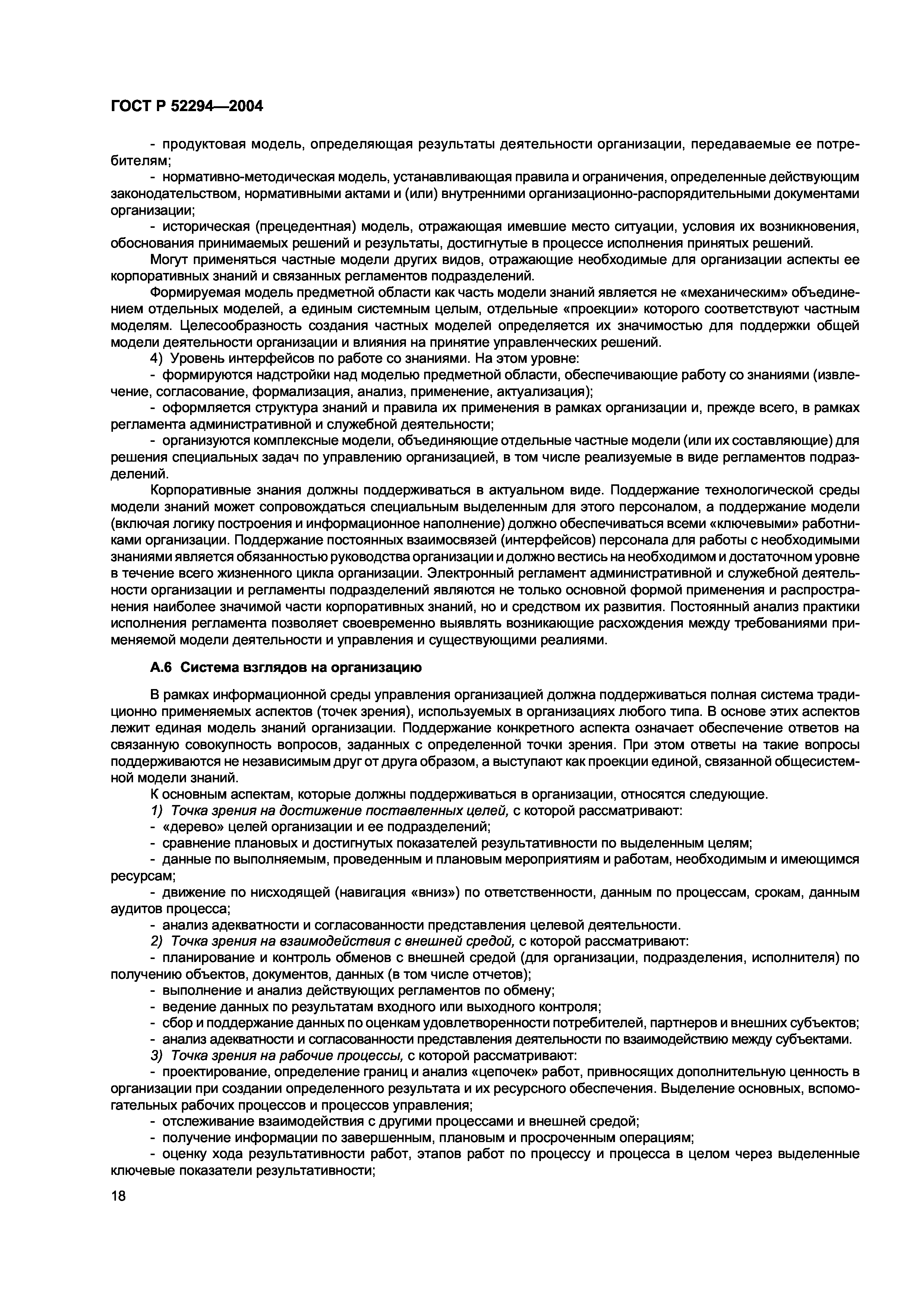 ГОСТ Р 52294—2004

- продуктовая модель, определяющая результаты деятельности организации, передаваемые ее потребителям;

- нормативно-методическая модель, устанавливающая правила и ограничения, определенные действующим законодательством, нормативными актами и (или) внутренними организационно-распорядительными документами организации;

- историческая (прецедентная) модель, отражающая имевшие место ситуации, условия их возникновения, обоснования принимаемых решений и результаты, достигнутые в процессе исполнения принятых решений.

Могут применяться частные модели других видов, отражающие необходимые для организации аспекты ее корпоративных знаний и связанных регламентов подразделений.

Формируемая модель предметной области как часть модели знаний является не «механическим» объединением отдельных моделей, а единым системным целым, отдельные «проекции» которого соответствуют частным моделям. Целесообразность создания частных моделей определяется их значимостью для поддержки общей модели деятельности организации и влияния на принятие управленческих решений.

4) Уровень интерфейсов по работе со знаниями. На этом уровне:

- формируются надстройки над моделью предметной области, обеспечивающие работу со знаниями (извлечение, согласование, формализация, анализ, применение, актуализация);

- оформляется структура знаний и правила их применения в рамках организации и, прежде всего, в рамках регламента административной и служебной деятельности;

- организуются комплексные модели, объединяющие отдельные частные модели (или их составляющие) для решения специальных задач по управлению организацией, в том числе реализуемые в виде регламентов подразделений.

Корпоративные знания должны поддерживаться в актуальном виде. Поддержание технологической среды модели знаний может сопровождаться специальным выделенным для этого персоналом, а поддержание модели (включая логику построения и информационное наполнение) должно обеспечиваться всеми «ключевыми» работниками организации. Поддержание постоянных взаимосвязей (интерфейсов) персонала для работы с необходимыми знаниями является обязанностью руководства организации и должно вестись на необходимом и достаточном уровне в течение всего жизненного цикла организации. Электронный регламент административной и служебной деятельности организации и регламенты подразделений являются не только основной формой применения и распространения наиболее значимой части корпоративных знаний, но и средством их развития. Постоянный анализ практики исполнения регламента позволяет своевременно выявлять возникающие расхождения между требованиями применяемой модели деятельности и управления и существующими реалиями.

А.6 Система взглядов на организацию

В рамках информационной среды управления организацией должна поддерживаться полная система традиционно применяемых аспектов (точек зрения), используемых в организациях любого типа. В основе этих аспектов лежит единая модель знаний организации. Поддержание конкретного аспекта означает обеспечение ответов на связанную совокупность вопросов, заданных с определенной точки зрения. При этом ответы на такие вопросы поддерживаются не независимым друг от друга образом, а выступают как проекции единой, связанной общесистемной модели знаний.

К основным аспектам, которые должны поддерживаться в организации, относятся следующие.

1) Точка зрения на достижение поставленных целей, с которой рассматривают:

- «дерево» целей организации и ее подразделений;

- сравнение плановых и достигнутых показателей результативности по выделенным целям;

- данные по выполняемым, проведенным и плановым мероприятиям и работам, необходимым и имеющимся ресурсам;

- движение по нисходящей (навигация «вниз») по ответственности, данным по процессам, срокам, данным аудитов процесса;

- анализ адекватности и согласованности представления целевой деятельности.

2) Точка зрения на взаимодействия с внешней средой, с которой рассматривают:

- планирование и контроль обменов с внешней средой (для организации, подразделения, исполнителя) по получению объектов, документов, данных (в том числе отчетов);

- выполнение и анализ действующих регламентов по обмену;

- ведение данных по результатам входного или выходного контроля;

- сбор и поддержание данных по оценкам удовлетворенности потребителей, партнеров и внешних субъектов;

- анализ адекватности и согласованности представления деятельности по взаимодействию между субъектами.

3) Точка зрения на рабочие процессы, с которой рассматривают:

- проектирование, определение границ и анализ «цепочек» работ, привносящих дополнительную ценность в организации при создании определенного результата и их ресурсного обеспечения. Выделение основных, вспомогательных рабочих процессов и процессов управления;

- отслеживание взаимодействия с другими процессами и внешней средой;

- получение информации по завершенным, плановым и просроченным операциям;

- оценку хода результативности работ, этапов работ по процессу и процесса в целом через выделенные ключевые показатели результативности;

18